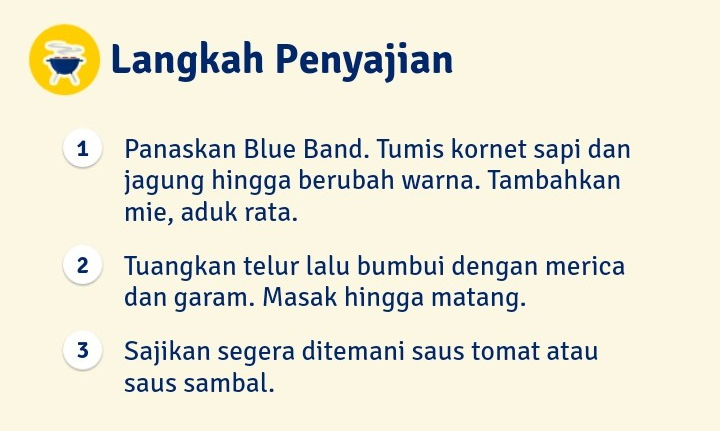 Langkah Penyajian

1 Panaskan Blue Band. Tumis kornet sapi dan jagung hingga berubah warna. Tambahkan mie, aduk rata.

2 Tuangkan telur lalu bumbui dengan merica dan garam. Masak hingga matang.

3 Sajikan segera ditemani saus tomat atau saus sambal.